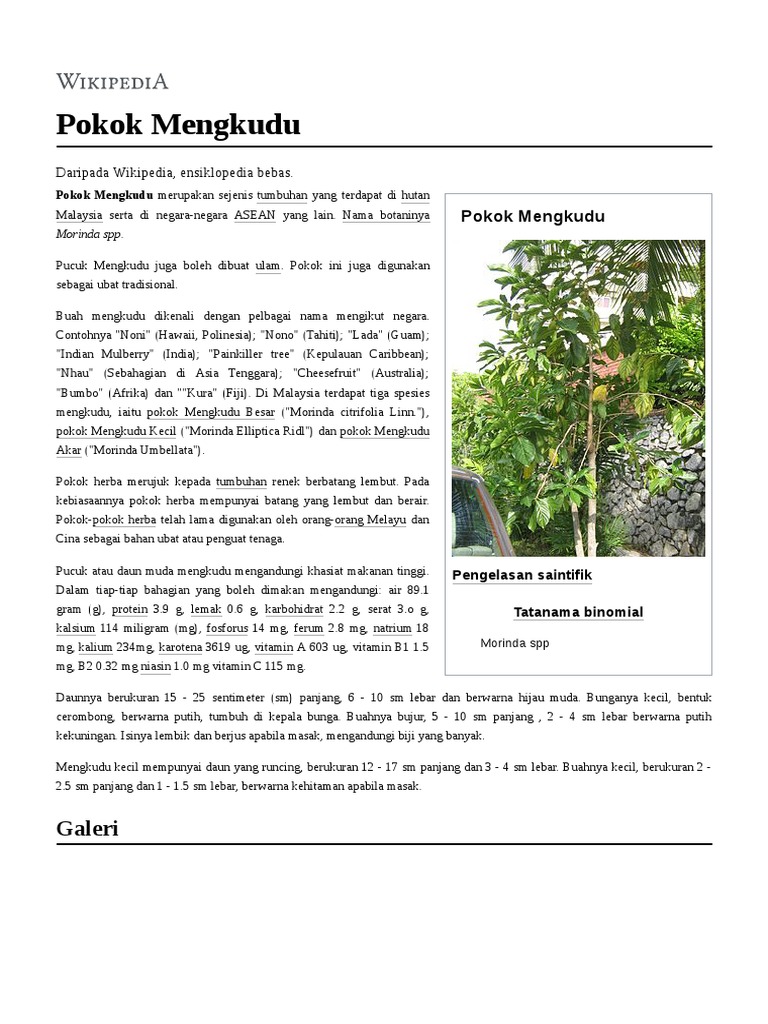 WIKIPEDIA

Pokok Mengkudu

Daripada Wikipedia, ensiklopedia bebas.

Pokok Mengkudu merupakan sejenis tumbuhan yang terdapat di hutan Malaysia serta di negara-negara ASEAN yang lain. Nama botaninya Morinda spp.

Pucuk Mengkudu juga boleh dibuat ulam. Pokok ini juga digunakan sebagai ubat tradisional.

Buah mengkudu dikenali dengan pelbagai nama mengikut negara. Contohnya "Noni" (Hawaii, Polinesia); "Nono" (Tahiti); "Lada" (Guam); "Indian Mulberry" (India); "Painkiller tree" (Kepulauan Caribbean); "Nhau" (Sebahagian di Asia Tenggara); "Cheesefruit" (Australia); "Bumbo" (Afrika) dan ""Kura" (Fiji). Di Malaysia terdapat tiga spesies mengkudu, iaitu pokok Mengkudu Besar ("Morinda citrifolia Linn."), pokok Mengkudu Kecil ("Morinda Elliptica Ridl") dan pokok Mengkudu Akar ("Morinda Umbellata").

Pokok herba merujuk kepada tumbuhan renek berbatang lembut. Pada kebiasaannya pokok herba mempunyai batang yang lembut dan berair. Pokok-pokok herba telah lama digunakan oleh orang-orang Melayu dan Cina sebagai bahan ubat atau penguat tenaga.

Pucuk atau daun muda mengkudu mengandungi khasiat makanan tinggi. Dalam tiap-tiap bahagian yang boleh dimakan mengandungi: air 89.1 gram (g), protein 3.9 g, lemak 0.6 g, karbohidrat 2.2 g, serat 3.o g, kalsium 114 miligram (mg), fosforus 14 mg, ferum 2.8 mg, natrium 18 mg, kalium 234mg, karotena 3619 ug, vitamin A 603 ug, vitamin B1 1.5 mg, B2 0.32 mg niasin 1.0 mg vitamin C 115 mg.

Pokok Mengkudu

Pengelasan saintifik

Tatanama binomial

Morinda spp

Daunnya berukuran 15 - 25 sentimeter (sm) panjang, 6 - 10 sm lebar dan berwarna hijau muda. Bunganya kecil, bentuk cerombong, berwarna putih, tumbuh di kepala bunga. Buahnya bujur, 5 - 10 sm panjang , 2 - 4 sm lebar berwarna putih kekuningan. Isinya lembik dan berjus apabila masak, mengandungi biji yang banyak.

Mengkudu kecil mempunyai daun yang runcing, berukuran 12 - 17 sm panjang dan 3 - 4 sm lebar. Buahnya kecil, berukuran 2 - 2.5 sm panjang dan 1 - 1.5 sm lebar, berwarna kehitaman apabila masak.

Galeri